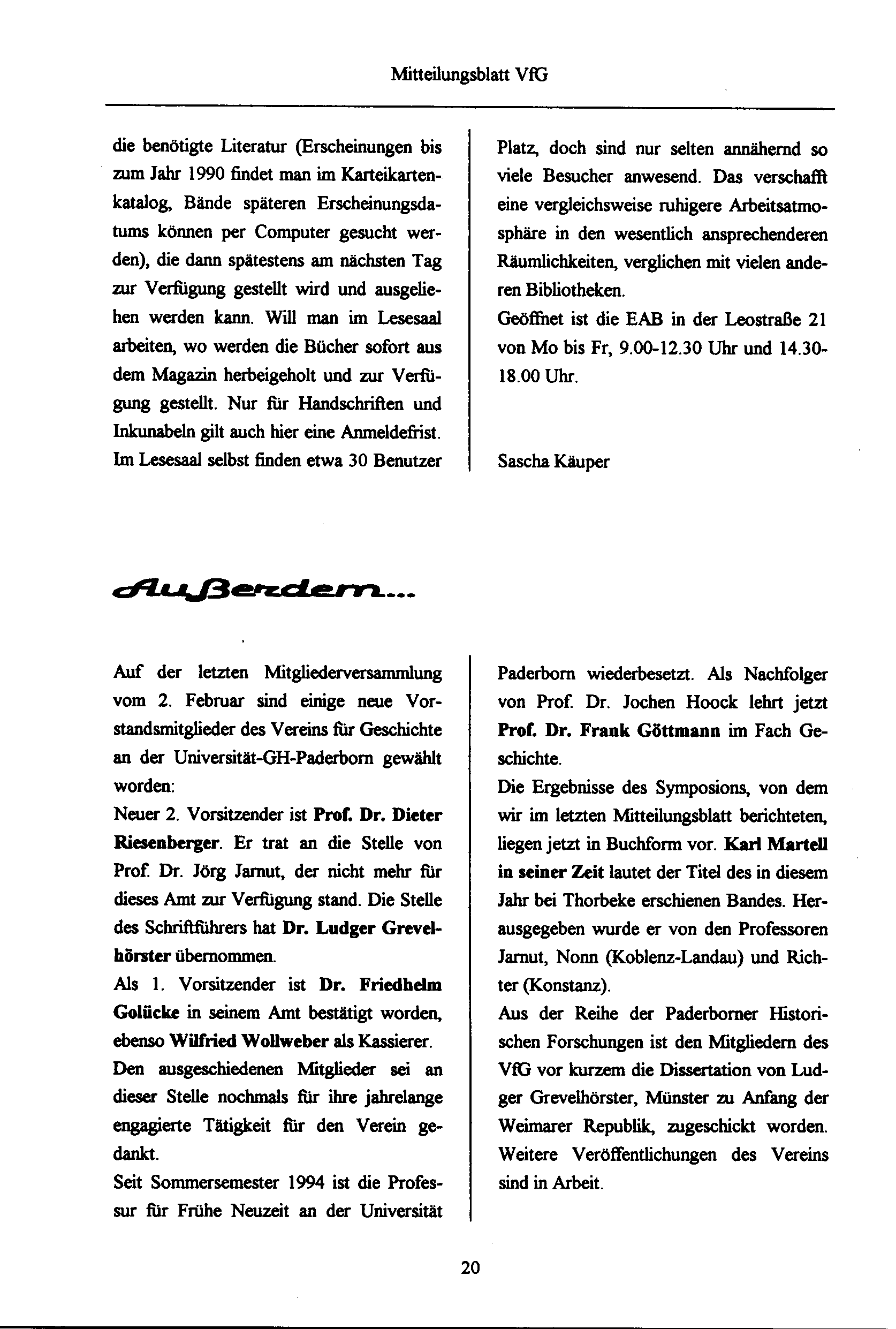 Mitteilungsblatt VfG

die benötigte Literatur (Erscheinungen bis zum Jahr 1990 findet man im Karteikartenkatalog, Bände späteren Erscheinungsdatums können per Computer gesucht werden), die dann spätestens am nächsten Tag zur Verfügung gestellt wird und ausgeliehen werden kann. Will man im Lesesaal arbeiten, wo werden die Bücher sofort aus dem Magazin herbeigeholt und zur Verfügung gestellt. Nur für Handschriften und Inkunabeln gilt auch hier eine Anmeldefrist. Im Lesesaal selbst finden etwa 30 Benutzer

Platz, doch sind nur selten annähernd so viele Besucher anwesend. Das verschafft eine vergleichsweise ruhigere Arbeitsatmosphäre in den wesentlich ansprechenderen Räumlichkeiten, verglichen mit vielen anderen Bibliotheken.
Geöffnet ist die EAB in der Leostraße 21 von Mo bis Fr, 9.00-12.30 Uhr und 14.30-18.00 Uhr.

Sascha Käuper

Außerdem...

Auf der letzten Mitgliederversammlung vom 2. Februar sind einige neue Vorstandsmitglieder des Vereins für Geschichte an der Universität-GH-Paderborn gewählt worden:
Neuer 2. Vorsitzender ist Prof. Dr. Dieter Riesenberger. Er trat an die Stelle von Prof. Dr. Jörg Jarnut, der nicht mehr für dieses Amt zur Verfügung stand. Die Stelle des Schriftführers hat Dr. Ludger Grevelhörster übernommen.
Als 1. Vorsitzender ist Dr. Friedhelm Golücke in seinem Amt bestätigt worden, ebenso Wilfried Wollweber als Kassierer.
Den ausgeschiedenen Mitglieder sei an dieser Stelle nochmals für ihre jahrelange engagierte Tätigkeit für den Verein gedankt.
Seit Sommersemester 1994 ist die Professur für Frühe Neuzeit an der Universität

Paderborn wiederbesetzt. Als Nachfolger von Prof. Dr. Jochen Hoock lehrt jetzt Prof. Dr. Frank Göttmann im Fach Geschichte.
Die Ergebnisse des Symposions, von dem wir im letzten Mitteilungsblatt berichteten, liegen jetzt in Buchform vor. Karl Martell in seiner Zeit lautet der Titel des in diesem Jahr bei Thorbeke erschienen Bandes. Herausgegeben wurde er von den Professoren Jarnut, Nonn (Koblenz-Landau) und Richter (Konstanz).
Aus der Reihe der Paderborner Historischen Forschungen ist den Mitgliedern des VfG vor kurzem die Dissertation von Ludger Grevelhörster, Münster zu Anfang der Weimarer Republik, zugeschickt worden. Weitere Veröffentlichungen des Vereins sind in Arbeit.

20